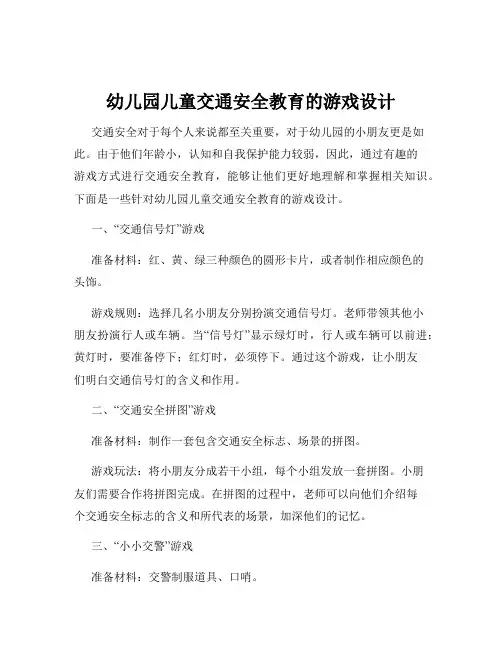 幼儿园儿童交通安全教育的游戏设计

交通安全对于每个人来说都至关重要，对于幼儿园的小朋友更是如此。由于他们年龄小，认知和自我保护能力较弱，因此，通过有趣的游戏方式进行交通安全教育，能够让他们更好地理解和掌握相关知识。下面是一些针对幼儿园儿童交通安全教育的游戏设计。

一、“交通信号灯”游戏

准备材料：红、黄、绿三种颜色的圆形卡片，或者制作相应颜色的头饰。

游戏规则：选择几名小朋友分别扮演交通信号灯。老师带领其他小朋友扮演行人或车辆。当“信号灯”显示绿灯时，行人或车辆可以前进；黄灯时，要准备停下；红灯时，必须停下。通过这个游戏，让小朋友们明白交通信号灯的含义和作用。

二、“交通安全拼图”游戏

准备材料：制作一套包含交通安全标志、场景的拼图。

游戏玩法：将小朋友分成若干小组，每个小组发放一套拼图。小朋友们需要合作将拼图完成。在拼图的过程中，老师可以向他们介绍每个交通安全标志的含义和所代表的场景，加深他们的记忆。

三、“小小交警”游戏

准备材料：交警制服道具、口哨。